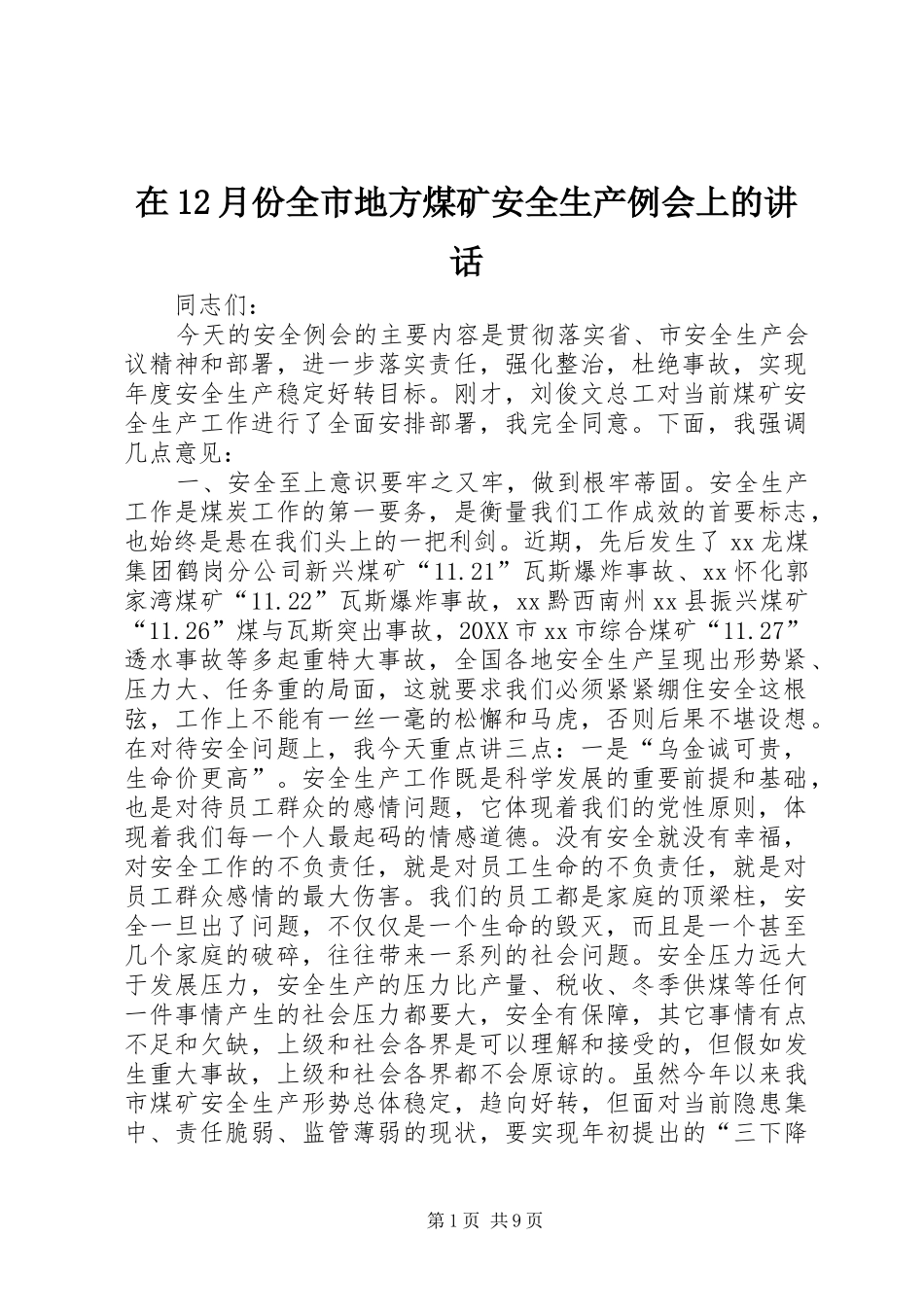 在12月份全市地方煤矿安全生产例会上的讲话

同志们：

今天的安全例会的主要内容是贯彻落实省、市安全生产会议精神和部署，进一步落实责任，强化整治，杜绝事故，实现年度安全生产稳定好转目标。刚才，刘俊文总工对当前煤矿安全生产工作进行了全面安排部署，我完全同意。下面，我强调几点意见：

一、安全至上意识要牢之又牢，做到根牢蒂固。安全生产工作是煤炭工作的第一要务，是衡量我们工作成效的首要标志，也始终是悬在我们头上的一把利剑。近期，先后发生了xx龙煤集团鹤岗分公司新兴煤矿“11.21”瓦斯爆炸事故、xx怀化郭家湾煤矿“11.22”瓦斯爆炸事故，xx黔西南州xx县振兴煤矿“11.26”煤与瓦斯突出事故，20XX市xx市综合煤矿“11.27”透水事故等多起重特大事故，全国各地安全生产呈现出形势紧、压力大、任务重的局面，这就要求我们必须紧紧绷住安全这根弦，工作上不能有一丝一毫的松懈和马虎，否则后果不堪设想。在对待安全问题上，我今天重点讲三点：一是“乌金诚可贵，生命价更高”。安全生产工作既是科学发展的重要前提和基础，也是对待员工群众的感情问题，它体现着我们的党性原则，体现着我们每一个人最起码的情感道德。没有安全就没有幸福，对安全工作的不负责任，就是对员工生命的不负责任，就是对员工群众感情的最大伤害。我们的员工都是家庭的顶梁柱，安全一旦出了问题，不仅仅是一个生命的毁灭，而且是一个甚至几个家庭的破碎，往往带来一系列的社会问题。安全压力远大于发展压力，安全生产的压力比产量、税收、冬季供煤等任何一件事情产生的社会压力都要大，安全有保障，其它事情有点不足和欠缺，上级和社会各界是可以理解和接受的，但假如发生重大事故，上级和社会各界都不会原谅的。虽然今年以来我市煤矿安全生产形势总体稳定，趋向好转，但面对当前隐患集中、责任脆弱、监管薄弱的现状，要实现年初提出的“三下降

第1页 共9页